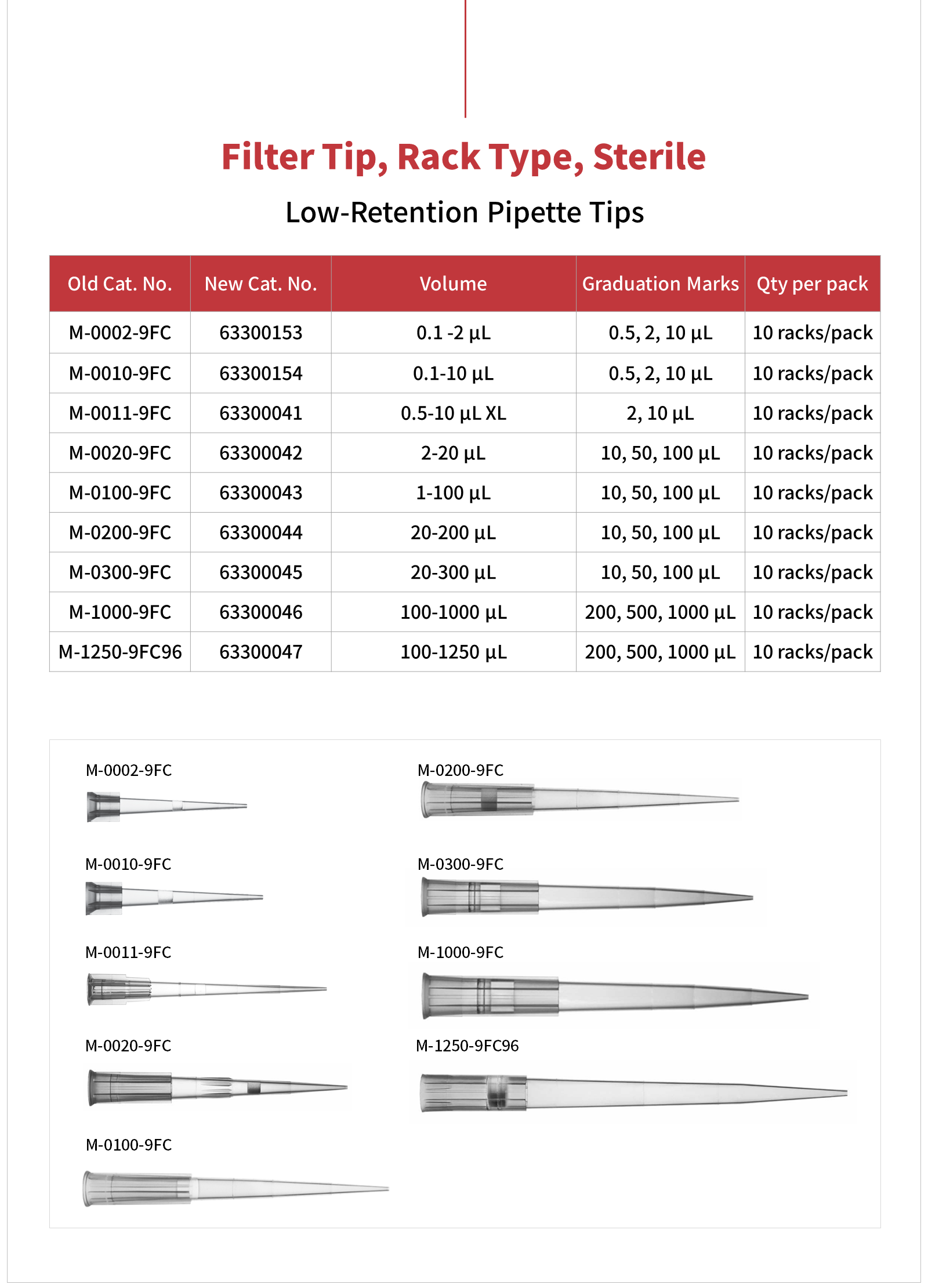 Filter Tip, Rack Type, Sterile

Low-Retention Pipette Tips

| Old Cat. No. | New Cat. No. | Volume | Graduation Marks | Qty per pack |
|---|---|---|---|---|
| M-0002-9FC | 63300153 | 0.1 -2 µL | 0.5, 2, 10 µL | 10 racks/pack |
| M-0010-9FC | 63300154 | 0.1-10 µL | 0.5, 2, 10 µL | 10 racks/pack |
| M-0011-9FC | 63300041 | 0.5-10 µL XL | 2, 10 µL | 10 racks/pack |
| M-0020-9FC | 63300042 | 2-20 µL | 10, 50, 100 µL | 10 racks/pack |
| M-0100-9FC | 63300043 | 1-100 µL | 10, 50, 100 µL | 10 racks/pack |
| M-0200-9FC | 63300044 | 20-200 µL | 10, 50, 100 µL | 10 racks/pack |
| M-0300-9FC | 63300045 | 20-300 µL | 10, 50, 100 µL | 10 racks/pack |
| M-1000-9FC | 63300046 | 100-1000 µL | 200, 500, 1000 µL | 10 racks/pack |
| M-1250-9FC96 | 63300047 | 100-1250 µL | 200, 500, 1000 µL | 10 racks/pack |

M-0002-9FC

M-0010-9FC

M-0011-9FC

M-0020-9FC

M-0100-9FC

M-0200-9FC

M-0300-9FC

M-1000-9FC

M-1250-9FC96